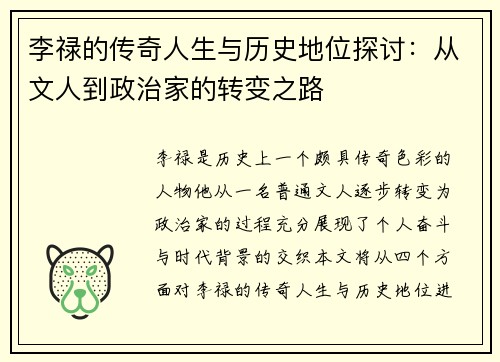 李禄的传奇人生与历史地位探讨：从文人到政治家的转变之路

李禄是历史上一个颇具传奇色彩的人物他从一名普通文人逐步转变为政治家的过程充分展现了个人奋斗与时代背景的交织本文将从四个方面对李禄的传奇人生与历史地位进